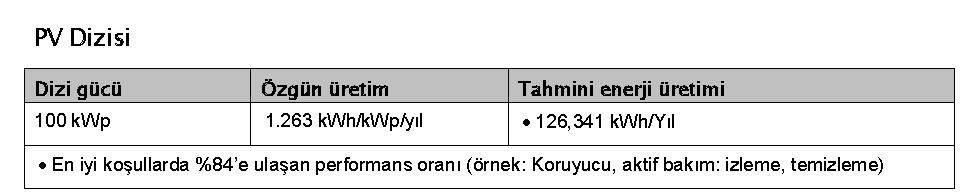 PV Dizisi

| Dizi gücü | Özgün üretim | Tahmini enerji üretimi |
|---|---|---|
| 100 kWp | 1.263 kWh/kWp/yıl | • 126,341 kWh/Yıl |
| • En iyi koşullarda %84'e ulaşan performans oranı (örnek: Koruyucu, aktif bakım: izleme, temizleme) | | |